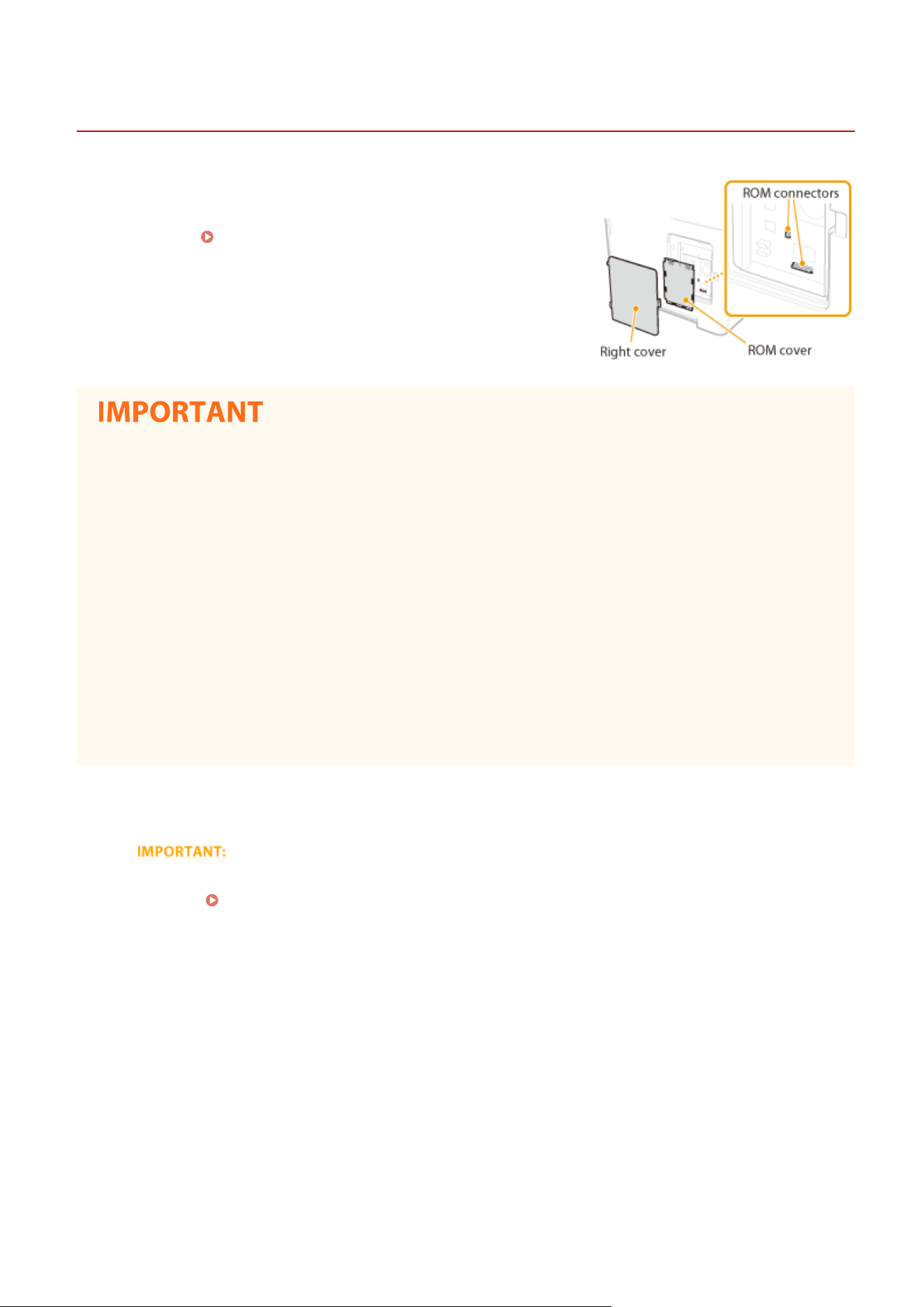 ROM connectors

Right cover

ROM cover

IMPORTANT

IMPORTANT: